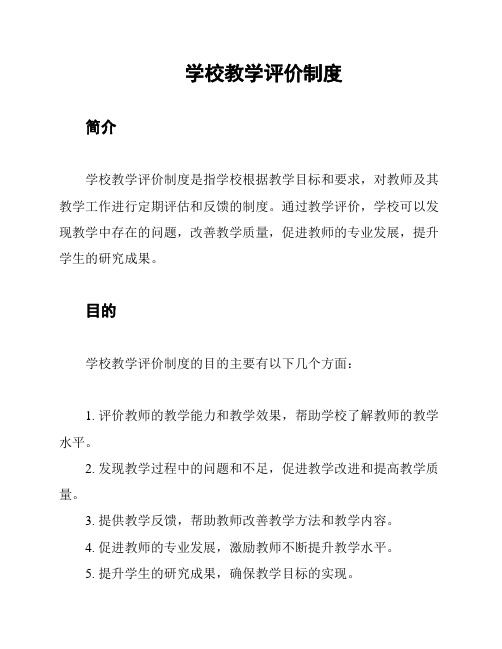 学校教学评价制度

简介

学校教学评价制度是指学校根据教学目标和要求，对教师及其教学工作进行定期评估和反馈的制度。通过教学评价，学校可以发现教学中存在的问题，改善教学质量，促进教师的专业发展，提升学生的研究成果。

目的

学校教学评价制度的目的主要有以下几个方面：

1. 评价教师的教学能力和教学效果，帮助学校了解教师的教学水平。

2. 发现教学过程中的问题和不足，促进教学改进和提高教学质量。

3. 提供教学反馈，帮助教师改善教学方法和教学内容。

4. 促进教师的专业发展，激励教师不断提升教学水平。

5. 提升学生的研究成果，确保教学目标的实现。